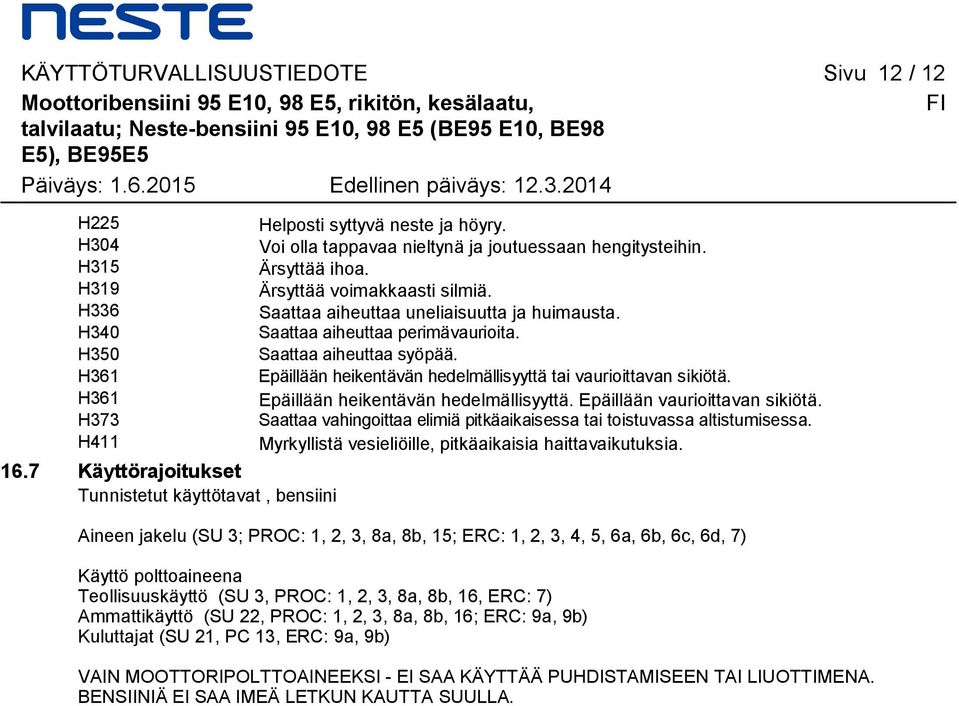 NESTE

KÄYTTÖTURVALLISUUSTIEDOTE Sivu 12 / 12
Moottoribensiini 95 E10, 98 E5, rikitön, kesälaatu, talvilaatu; Neste-bensiini 95 E10, 98 E5 (BE95 E10, BE98 E5), BE95E5 FI
Päiväys: 1.6.2015 Edellinen päiväys: 12.3.2014

| | |
|---|---|
| H225 | Helposti syttyvä neste ja höyry. |
| H304 | Voi olla tappavaa nieltynä ja joutuessaan hengitysteihin. |
| H315 | Ärsyttää ihoa. |
| H319 | Ärsyttää voimakkaasti silmiä. |
| H336 | Saattaa aiheuttaa uneliaisuutta ja huimausta. |
| H340 | Saattaa aiheuttaa perimävaurioita. |
| H350 | Saattaa aiheuttaa syöpää. |
| H361 | Epäillään heikentävän hedelmällisyyttä tai vaurioittavan sikiötä. |
| H361 | Epäillään heikentävän hedelmällisyyttä. Epäillään vaurioittavan sikiötä. |
| H373 | Saattaa vahingoittaa elimiä pitkäaikaisessa tai toistuvassa altistumisessa. |
| H411 | Myrkyllistä vesieliöille, pitkäaikaisia haittavaikutuksia. |

16.7 Käyttörajoitukset
Tunnistetut käyttötavat , bensiini

Aineen jakelu (SU 3; PROC: 1, 2, 3, 8a, 8b, 15; ERC: 1, 2, 3, 4, 5, 6a, 6b, 6c, 6d, 7)

Käyttö polttoaineena
Teollisuuskäyttö (SU 3, PROC: 1, 2, 3, 8a, 8b, 16, ERC: 7)
Ammattikäyttö (SU 22, PROC: 1, 2, 3, 8a, 8b, 16; ERC: 9a, 9b)
Kuluttajat (SU 21, PC 13, ERC: 9a, 9b)

VAIN MOOTTORIPOLTTOAINEEKSI - EI SAA KÄYTTÄÄ PUHDISTAMISEEN TAI LIUOTTIMENA. BENSIINIÄ EI SAA IMEÄ LETKUN KAUTTA SUULLA.